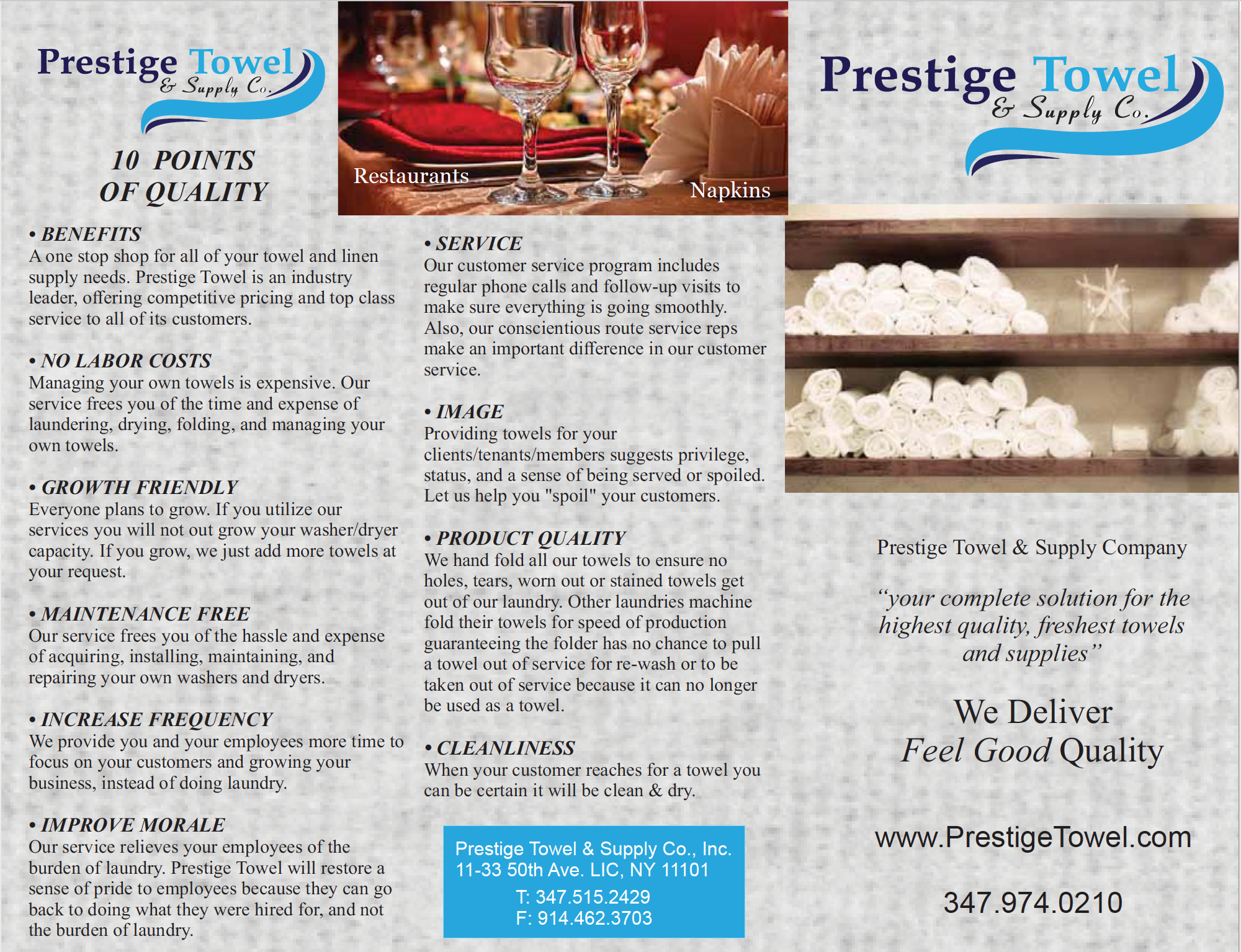 Prestige Towel & Supply Co.

10 POINTS OF QUALITY

• BENEFITS
A one stop shop for all of your towel and linen supply needs. Prestige Towel is an industry leader, offering competitive pricing and top class service to all of its customers.

• NO LABOR COSTS
Managing your own towels is expensive. Our service frees you of the time and expense of laundering, drying, folding, and managing your own towels.

• GROWTH FRIENDLY
Everyone plans to grow. If you utilize our services you will not out grow your washer/dryer capacity. If you grow, we just add more towels at your request.

• MAINTENANCE FREE
Our service frees you of the hassle and expense of acquiring, installing, maintaining, and repairing your own washers and dryers.

• INCREASE FREQUENCY
We provide you and your employees more time to focus on your customers and growing your business, instead of doing laundry.

• IMPROVE MORALE
Our service relieves your employees of the burden of laundry. Prestige Towel will restore a sense of pride to employees because they can go back to doing what they were hired for, and not the burden of laundry.

Restaurants

Napkins

• SERVICE
Our customer service program includes regular phone calls and follow-up visits to make sure everything is going smoothly. Also, our conscientious route service reps make an important difference in our customer service.

• IMAGE
Providing towels for your clients/tenants/members suggests privilege, status, and a sense of being served or spoiled. Let us help you "spoil" your customers.

• PRODUCT QUALITY
We hand fold all our towels to ensure no holes, tears, worn out or stained towels get out of our laundry. Other laundries machine fold their towels for speed of production guaranteeing the folder has no chance to pull a towel out of service for re-wash or to be taken out of service because it can no longer be used as a towel.

• CLEANLINESS
When your customer reaches for a towel you can be certain it will be clean & dry.

Prestige Towel & Supply Co., Inc.
11-33 50th Ave. LIC, NY 11101
T: 347.515.2429
F: 914.462.3703

Prestige Towel & Supply Co.

Prestige Towel & Supply Company

“your complete solution for the highest quality, freshest towels and supplies”

We Deliver
Feel Good Quality

www.PrestigeTowel.com

347.974.0210